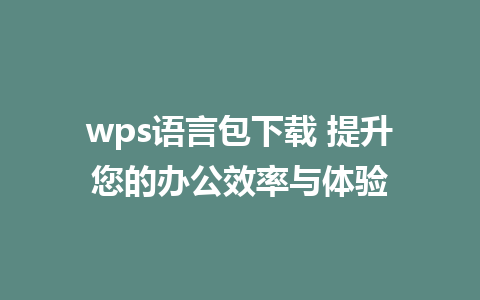 wps语言包下载 提升您的办公效率与体验